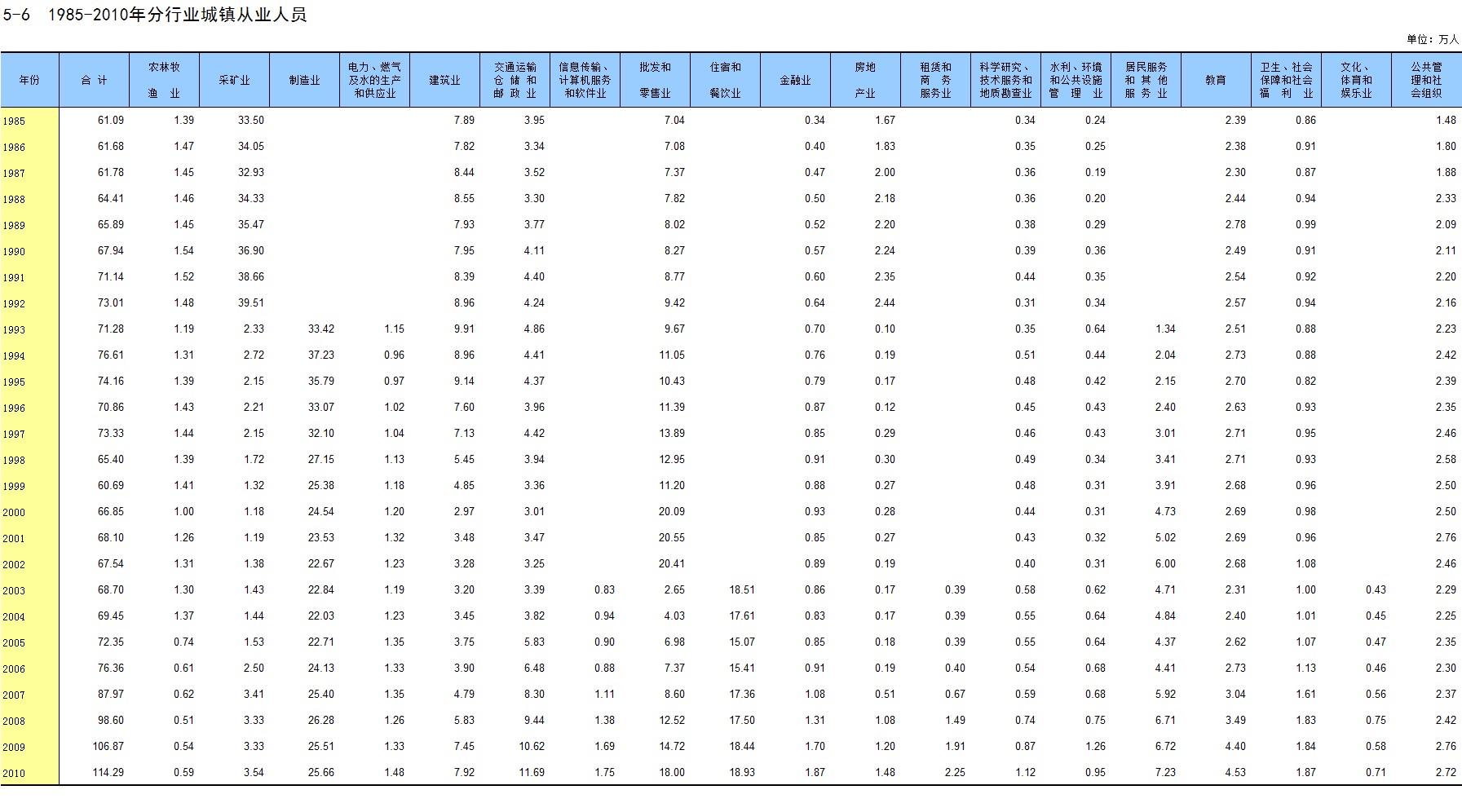 5-6 1985-2010年分行业城镇从业人员

单位：万人

| 年份 | 合 计 | 农林牧渔 业 | 采矿业 | 制造业 | 电力、燃气及水的生产和供应业 | 建筑业 | 交通运输仓 储 和邮 政 业 | 信息传输、计算机服务和软件业 | 批发和零售业 | 住宿和餐饮业 | 金融业 | 房地产业 | 租赁和商 务服务业 | 科学研究、技术服务和地质勘查业 | 水利、环境和公共设施管 理 业 | 居民服务和 其 他服 务 业 | 教育 | 卫生、社会保障和社会福 利 业 | 文化、体育和娱乐业 | 公共管理和社会组织 |
|---|---|---|---|---|---|---|---|---|---|---|---|---|---|---|---|---|---|---|---|---|
| 1985 | 61.09 | 1.39 | 33.50 | | | 7.89 | 3.95 | | 7.04 | | 0.34 | 1.67 | | 0.34 | 0.24 | | 2.39 | 0.86 | | 1.48 |
| 1986 | 61.68 | 1.47 | 34.05 | | | 7.82 | 3.34 | | 7.08 | | 0.40 | 1.83 | | 0.35 | 0.25 | | 2.38 | 0.91 | | 1.80 |
| 1987 | 61.78 | 1.45 | 32.93 | | | 8.44 | 3.52 | | 7.37 | | 0.47 | 2.00 | | 0.36 | 0.19 | | 2.30 | 0.87 | | 1.88 |
| 1988 | 64.41 | 1.46 | 34.33 | | | 8.55 | 3.30 | | 7.82 | | 0.50 | 2.18 | | 0.36 | 0.20 | | 2.44 | 0.94 | | 2.33 |
| 1989 | 65.89 | 1.45 | 35.47 | | | 7.93 | 3.77 | | 8.02 | | 0.52 | 2.20 | | 0.38 | 0.29 | | 2.78 | 0.99 | | 2.09 |
| 1990 | 67.94 | 1.54 | 36.90 | | | 7.95 | 4.11 | | 8.27 | | 0.57 | 2.24 | | 0.39 | 0.36 | | 2.49 | 0.91 | | 2.11 |
| 1991 | 71.14 | 1.52 | 38.66 | | | 8.39 | 4.40 | | 8.77 | | 0.60 | 2.35 | | 0.44 | 0.35 | | 2.54 | 0.92 | | 2.20 |
| 1992 | 73.01 | 1.48 | 39.51 | | | 8.96 | 4.24 | | 9.42 | | 0.64 | 2.44 | | 0.31 | 0.34 | | 2.57 | 0.94 | | 2.16 |
| 1993 | 71.28 | 1.19 | 2.33 | 33.42 | 1.15 | 9.91 | 4.86 | | 9.67 | | 0.70 | 0.10 | | 0.35 | 0.64 | 1.34 | 2.51 | 0.88 | | 2.23 |
| 1994 | 76.61 | 1.31 | 2.72 | 37.23 | 0.96 | 8.96 | 4.41 | | 11.05 | | 0.76 | 0.19 | | 0.51 | 0.44 | 2.04 | 2.73 | 0.88 | | 2.42 |
| 1995 | 74.16 | 1.39 | 2.15 | 35.79 | 0.97 | 9.14 | 4.37 | | 10.43 | | 0.79 | 0.17 | | 0.48 | 0.42 | 2.15 | 2.70 | 0.82 | | 2.39 |
| 1996 | 70.86 | 1.43 | 2.21 | 33.07 | 1.02 | 7.60 | 3.96 | | 11.39 | | 0.87 | 0.12 | | 0.45 | 0.43 | 2.40 | 2.63 | 0.93 | | 2.35 |
| 1997 | 73.33 | 1.44 | 2.15 | 32.10 | 1.04 | 7.13 | 4.42 | | 13.89 | | 0.85 | 0.29 | | 0.46 | 0.43 | 3.01 | 2.71 | 0.95 | | 2.46 |
| 1998 | 65.40 | 1.39 | 1.72 | 27.15 | 1.13 | 5.45 | 3.94 | | 12.95 | | 0.91 | 0.30 | | 0.49 | 0.34 | 3.41 | 2.71 | 0.93 | | 2.58 |
| 1999 | 60.69 | 1.41 | 1.32 | 25.38 | 1.18 | 4.85 | 3.36 | | 11.20 | | 0.88 | 0.27 | | 0.48 | 0.31 | 3.91 | 2.68 | 0.96 | | 2.50 |
| 2000 | 66.85 | 1.00 | 1.18 | 24.54 | 1.20 | 2.97 | 3.01 | | 20.09 | | 0.93 | 0.28 | | 0.44 | 0.31 | 4.73 | 2.69 | 0.98 | | 2.50 |
| 2001 | 68.10 | 1.26 | 1.19 | 23.53 | 1.32 | 3.48 | 3.47 | | 20.55 | | 0.85 | 0.27 | | 0.43 | 0.32 | 5.02 | 2.69 | 0.96 | | 2.76 |
| 2002 | 67.54 | 1.31 | 1.38 | 22.67 | 1.23 | 3.28 | 3.25 | | 20.41 | | 0.89 | 0.19 | | 0.40 | 0.31 | 6.00 | 2.68 | 1.08 | | 2.46 |
| 2003 | 68.70 | 1.30 | 1.43 | 22.84 | 1.19 | 3.20 | 3.39 | 0.83 | 2.65 | 18.51 | 0.86 | 0.17 | 0.39 | 0.58 | 0.62 | 4.71 | 2.31 | 1.00 | 0.43 | 2.29 |
| 2004 | 69.45 | 1.37 | 1.44 | 22.03 | 1.23 | 3.45 | 3.82 | 0.94 | 4.03 | 17.61 | 0.83 | 0.17 | 0.39 | 0.55 | 0.64 | 4.84 | 2.40 | 1.01 | 0.45 | 2.25 |
| 2005 | 72.35 | 0.74 | 1.53 | 22.71 | 1.35 | 3.75 | 5.83 | 0.90 | 6.98 | 15.07 | 0.85 | 0.18 | 0.39 | 0.55 | 0.64 | 4.37 | 2.62 | 1.07 | 0.47 | 2.35 |
| 2006 | 76.36 | 0.61 | 2.50 | 24.13 | 1.33 | 3.90 | 6.48 | 0.88 | 7.37 | 15.41 | 0.91 | 0.19 | 0.40 | 0.54 | 0.68 | 4.41 | 2.73 | 1.13 | 0.46 | 2.30 |
| 2007 | 87.97 | 0.62 | 3.41 | 25.40 | 1.35 | 4.79 | 8.30 | 1.11 | 8.60 | 17.36 | 1.08 | 0.51 | 0.67 | 0.59 | 0.68 | 5.92 | 3.04 | 1.61 | 0.56 | 2.37 |
| 2008 | 98.60 | 0.51 | 3.33 | 26.28 | 1.26 | 5.83 | 9.44 | 1.38 | 12.52 | 17.50 | 1.31 | 1.08 | 1.49 | 0.74 | 0.75 | 6.71 | 3.49 | 1.83 | 0.75 | 2.42 |
| 2009 | 106.87 | 0.54 | 3.33 | 25.51 | 1.33 | 7.45 | 10.62 | 1.69 | 14.72 | 18.44 | 1.70 | 1.20 | 1.91 | 0.87 | 1.26 | 6.72 | 4.40 | 1.84 | 0.58 | 2.76 |
| 2010 | 114.29 | 0.59 | 3.54 | 25.66 | 1.48 | 7.92 | 11.69 | 1.75 | 18.00 | 18.93 | 1.87 | 1.48 | 2.25 | 1.12 | 0.95 | 7.23 | 4.53 | 1.87 | 0.71 | 2.72 |